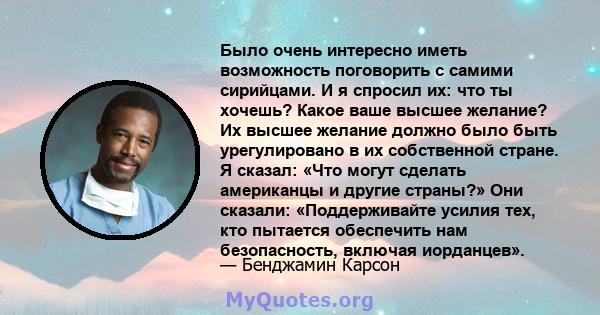 Было очень интересно иметь возможность поговорить с самими сирийцами. И я спросил их: что ты хочешь? Какое ваше высшее желание? Их высшее желание должно было быть урегулировано в их собственной стране. Я сказал: «Что могут сделать американцы и другие страны?» Они сказали: «Поддерживайте усилия тех, кто пытается обеспечить нам безопасность, включая иорданцев».
— Бенджамин Карсон

MyQuotes.org